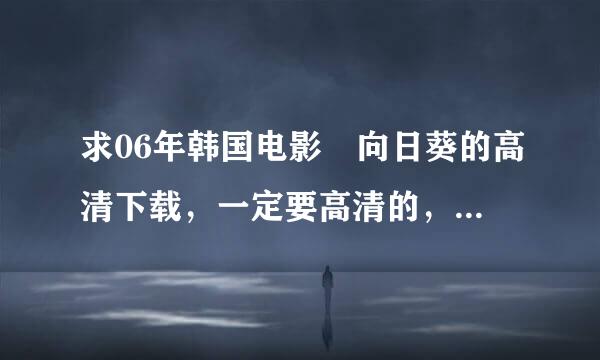 求06年韩国电影　向日葵的高清下载，一定要高清的，...